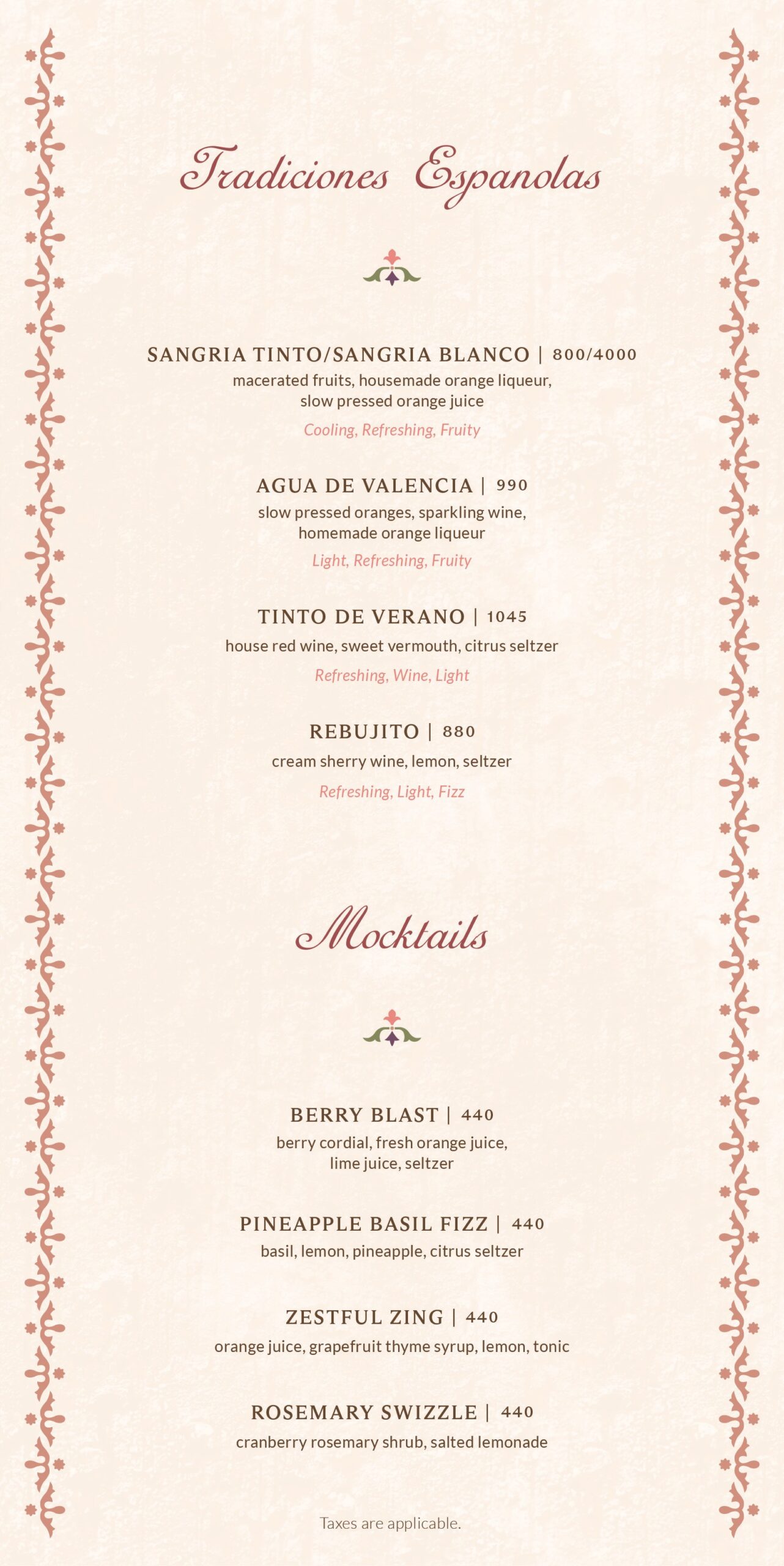 Tradiciones Espanolas

SANGRIA TINTO/SANGRIA BLANCO | 800/4000
macerated fruits, housemade orange liqueur, slow pressed orange juice
Cooling, Refreshing, Fruity

AGUA DE VALENCIA | 990
slow pressed oranges, sparkling wine, homemade orange liqueur
Light, Refreshing, Fruity

TINTO DE VERANO | 1045
house red wine, sweet vermouth, citrus seltzer
Refreshing, Wine, Light

REBUJITO | 880
cream sherry wine, lemon, seltzer
Refreshing, Light, Fizz

Mocktails

BERRY BLAST | 440
berry cordial, fresh orange juice, lime juice, seltzer

PINEAPPLE BASIL FIZZ | 440
basil, lemon, pineapple, citrus seltzer

ZESTFUL ZING | 440
orange juice, grapefruit thyme syrup, lemon, tonic

ROSEMARY SWIZZLE | 440
cranberry rosemary shrub, salted lemonade

Taxes are applicable.